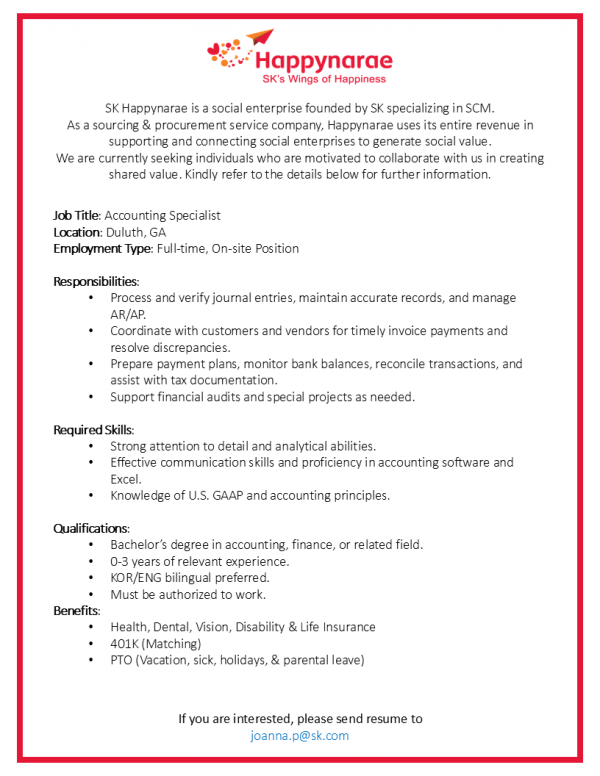 Happynarae
SK's Wings of Happiness

SK Happynarae is a social enterprise founded by SK specializing in SCM. As a sourcing & procurement service company, Happynarae uses its entire revenue in supporting and connecting social enterprises to generate social value. We are currently seeking individuals who are motivated to collaborate with us in creating shared value. Kindly refer to the details below for further information.

Job Title: Accounting Specialist
Location: Duluth, GA
Employment Type: Full-time, On-site Position

Responsibilities:
• Process and verify journal entries, maintain accurate records, and manage AR/AP.
• Coordinate with customers and vendors for timely invoice payments and resolve discrepancies.
• Prepare payment plans, monitor bank balances, reconcile transactions, and assist with tax documentation.
• Support financial audits and special projects as needed.

Required Skills:
• Strong attention to detail and analytical abilities.
• Effective communication skills and proficiency in accounting software and Excel.
• Knowledge of U.S. GAAP and accounting principles.

Qualifications:
• Bachelor's degree in accounting, finance, or related field.
• 0-3 years of relevant experience.
• KOR/ENG bilingual preferred.
• Must be authorized to work.
Benefits:
• Health, Dental, Vision, Disability & Life Insurance
• 401K (Matching)
• PTO (Vacation, sick, holidays, & parental leave)

If you are interested, please send resume to
joanna.p@sk.com